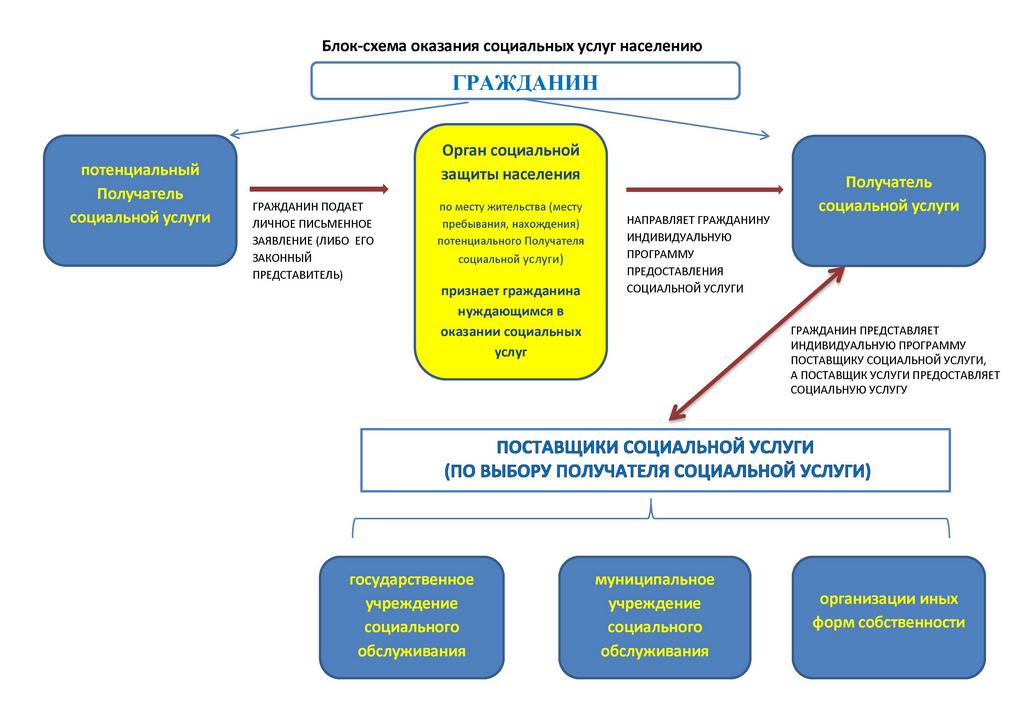 Блок-схема оказания социальных услуг населению

ГРАЖДАНИН

потенциальный Получатель социальной услуги

ГРАЖДАНИН ПОДАЕТ ЛИЧНОЕ ПИСЬМЕННОЕ ЗАЯВЛЕНИЕ (ЛИБО ЕГО ЗАКОННЫЙ ПРЕДСТАВИТЕЛЬ)

Орган социальной защиты населения

по месту жительства (месту пребывания, нахождения) потенциального Получателя социальной услуги)

признает гражданина нуждающимся в оказании социальных услуг

НАПРАВЛЯЕТ ГРАЖДАНИНУ ИНДИВИДУАЛЬНУЮ ПРОГРАММУ ПРЕДОСТАВЛЕНИЯ СОЦИАЛЬНОЙ УСЛУГИ

Получатель социальной услуги

ГРАЖДАНИН ПРЕДСТАВЛЯЕТ ИНДИВИДУАЛЬНУЮ ПРОГРАММУ ПОСТАВЩИКУ СОЦИАЛЬНОЙ УСЛУГИ, А ПОСТАВЩИК УСЛУГИ ПРЕДОСТАВЛЯЕТ СОЦИАЛЬНУЮ УСЛУГУ

ПОСТАВЩИКИ СОЦИАЛЬНОЙ УСЛУГИ (ПО ВЫБОРУ ПОЛУЧАТЕЛЯ СОЦИАЛЬНОЙ УСЛУГИ)

государственное учреждение социального обслуживания

муниципальное учреждение социального обслуживания

организации иных форм собственности